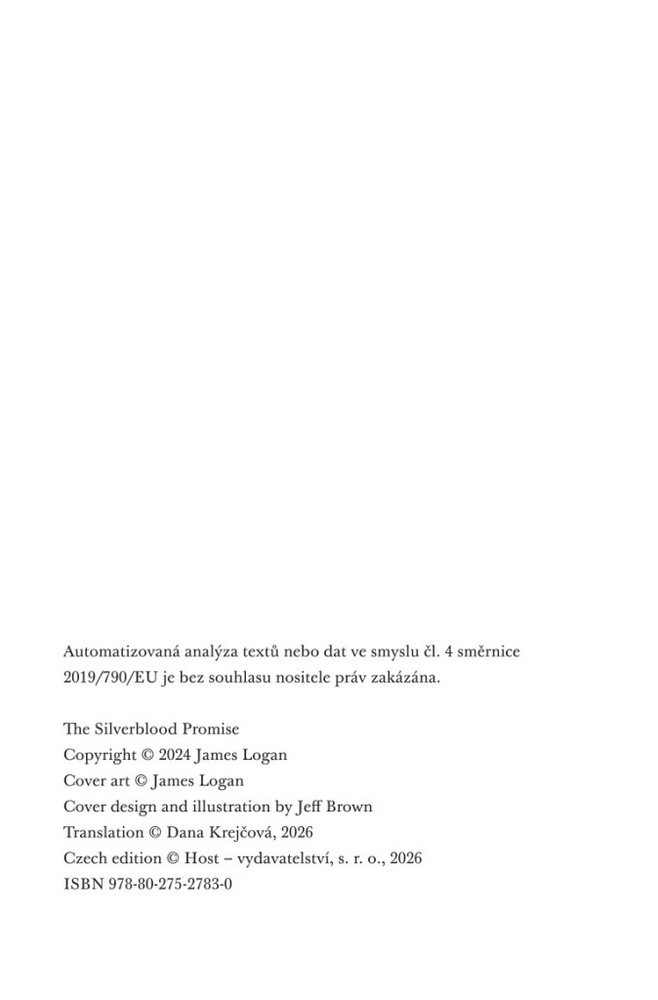 Automatizovaná analýza textů nebo dat ve smyslu čl. 4 směrnice 2019/790/EU je bez souhlasu nositele práv zakázána.

The Silverblood Promise
Copyright © 2024 James Logan
Cover art © James Logan
Cover design and illustration by Jeff Brown
Translation © Dana Krejčová, 2026
Czech edition © Host – vydavatelství, s. r. o., 2026
ISBN 978-80-275-2783-0